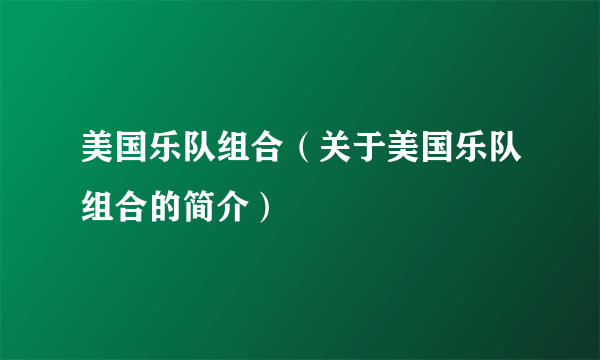 美国乐队组合（关于美国乐队组合的简介）